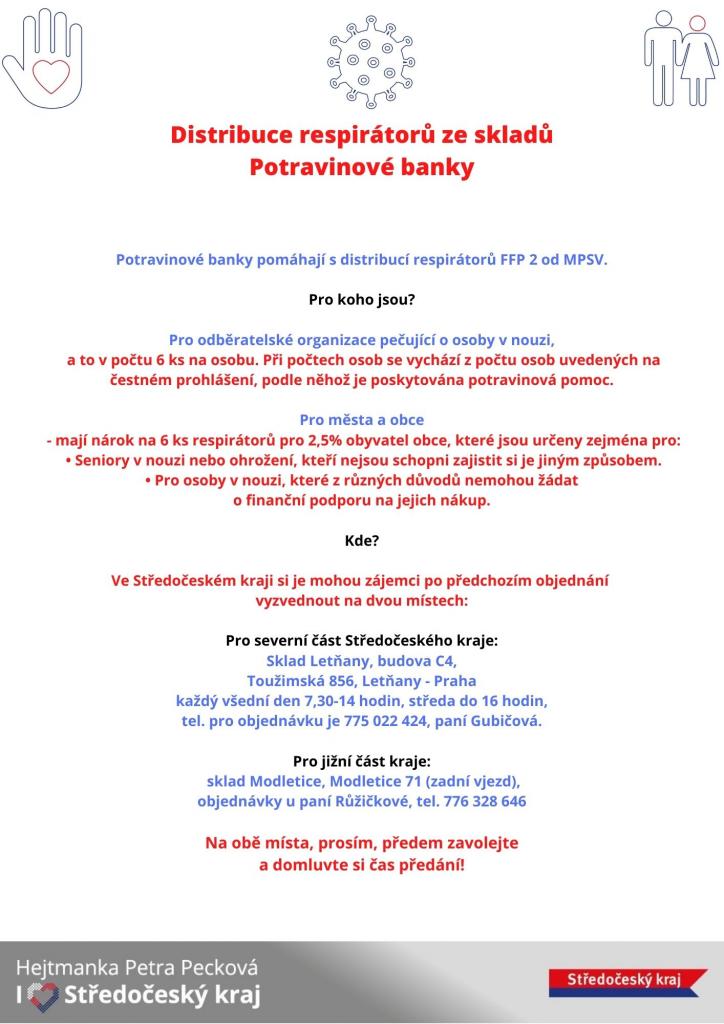 Distribuce respirátorů ze skladů
Potravinové banky

Potravinové banky pomáhají s distribucí respirátorů FFP 2 od MPSV.

Pro koho jsou?

Pro odběratelské organizace pečující o osoby v nouzi, a to v počtu 6 ks na osobu. Při počtech osob se vychází z počtu osob uvedených na čestném prohlášení, podle něhož je poskytována potravinová pomoc.

Pro města a obce
- mají nárok na 6 ks respirátorů pro 2,5% obyvatel obce, které jsou určeny zejména pro:
• Seniory v nouzi nebo ohrožení, kteří nejsou schopni zajistit si je jiným způsobem.
• Pro osoby v nouzi, které z různých důvodů nemohou žádat o finanční podporu na jejich nákup.

Kde?

Ve Středočeském kraji si je mohou zájemci po předchozím objednání vyzvednout na dvou místech:

Pro severní část Středočeského kraje:
Sklad Letňany, budova C4,
Toužimská 856, Letňany - Praha
každý všední den 7,30-14 hodin, středa do 16 hodin,
tel. pro objednávku je 775 022 424, paní Gubičová.

Pro jižní část kraje:
sklad Modletice, Modletice 71 (zadní vjezd),
objednávky u paní Růžičkové, tel. 776 328 646

Na obě místa, prosím, předem zavolejte a domluvte si čas předání!

Hejtmanka Petra Pecková
I Středočeský kraj

Středočeský kraj